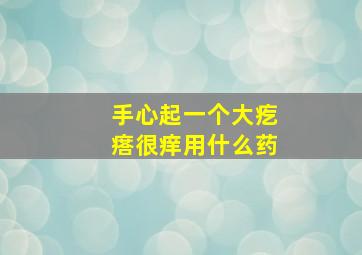 手心起一个大疙瘩很痒用什么药